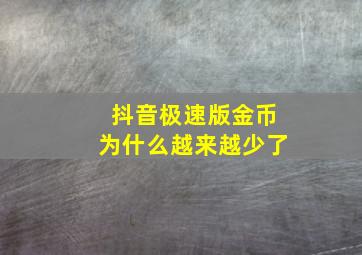 抖音极速版金币
为什么越来越少了